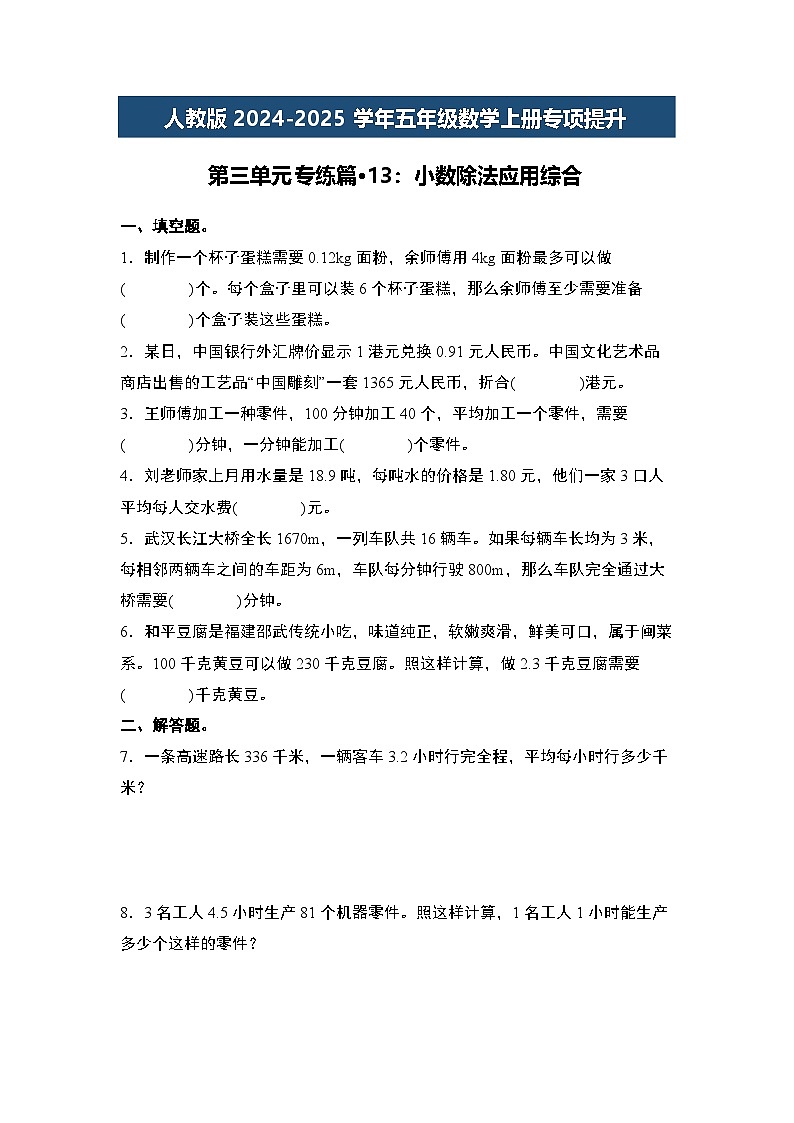 人教版 2024-2025 学年五年级数学上册专项提升

第三单元专练篇•13：小数除法应用综合

一、填空题。

1．制作一个杯子蛋糕需要 0.12kg 面粉，余师傅用 4kg 面粉最多可以做(　　　)个。每个盒子里可以装 6 个杯子蛋糕，那么余师傅至少需要准备(　　　)个盒子装这些蛋糕。

2．某日，中国银行外汇牌价显示 1 港元兑换 0.91 元人民币。中国文化艺术品商店出售的工艺品“中国雕刻”一套 1365 元人民币，折合(　　　)港元。

3．王师傅加工一种零件，100 分钟加工 40 个，平均加工一个零件，需要(　　　)分钟，一分钟能加工(　　　)个零件。

4．刘老师家上月用水量是 18.9 吨，每吨水的价格是 1.80 元，他们一家 3 口人平均每人交水费(　　　)元。

5．武汉长江大桥全长 1670m，一列车队共 16 辆车。如果每辆车长均为 3 米，每相邻两辆车之间的车距为 6m，车队每分钟行驶 800m，那么车队完全通过大桥需要(　　　)分钟。

6．和平豆腐是福建邵武传统小吃，味道纯正，软嫩爽滑，鲜美可口，属于闽菜系。100 千克黄豆可以做 230 千克豆腐。照这样计算，做 2.3 千克豆腐需要(　　　)千克黄豆。

二、解答题。

7．一条高速路长 336 千米，一辆客车 3.2 小时行完全程，平均每小时行多少千米？

8．3 名工人 4.5 小时生产 81 个机器零件。照这样计算，1 名工人 1 小时能生产多少个这样的零件？